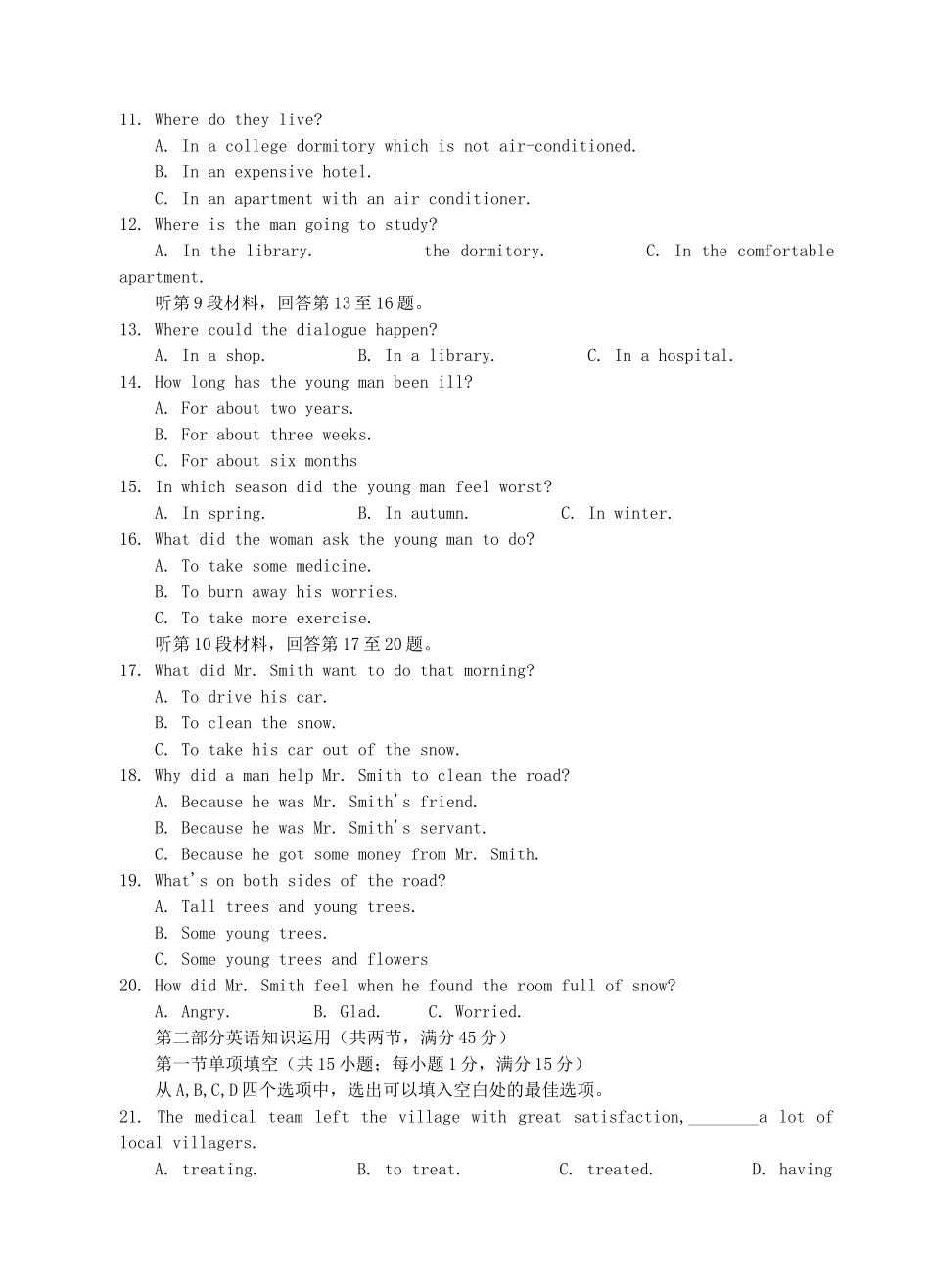 11. Where do they live?
A. In a college dormitory which is not air-conditioned.
B. In an expensive hotel.
C. In an apartment with an air conditioner.
12. Where is the man going to study?
A. In the library. the dormitory. C. In the comfortable apartment.
听第9段材料，回答第13至16题。
13. Where could the dialogue happen?
A. In a shop. B. In a library. C. In a hospital.
14. How long has the young man been ill?
A. For about two years.
B. For about three weeks.
C. For about six months
15. In which season did the young man feel worst?
A. In spring. B. In autumn. C. In winter.
16. What did the woman ask the young man to do?
A. To take some medicine.
B. To burn away his worries.
C. To take more exercise.
听第10段材料，回答第17至20题。
17. What did Mr. Smith want to do that morning?
A. To drive his car.
B. To clean the snow.
C. To take his car out of the snow.
18. Why did a man help Mr. Smith to clean the road?
A. Because he was Mr. Smith's friend.
B. Because he was Mr. Smith's servant.
C. Because he got some money from Mr. Smith.
19. What's on both sides of the road?
A. Tall trees and young trees.
B. Some young trees.
C. Some young trees and flowers
20. How did Mr. Smith feel when he found the room full of snow?
A. Angry. B. Glad. C. Worried.
第二部分英语知识运用（共两节，满分45分）
第一节单项填空（共15小题；每小题1分，满分15分）
从A,B,C,D四个选项中，选出可以填入空白处的最佳选项。
21. The medical team left the village with great satisfaction,________a lot of local villagers.
A. treating. B. to treat. C. treated. D. having